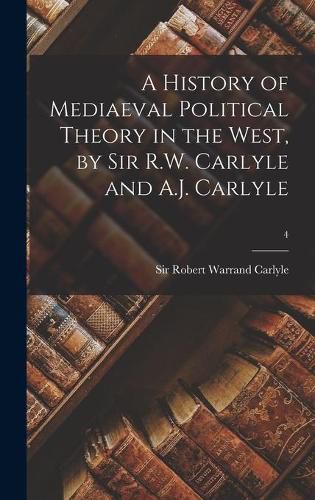 A History of Mediaeval Political Theory in the West, by Sir R.W. Carlyle and A.J. Carlyle

4

Sir Robert Warrand Carlyle